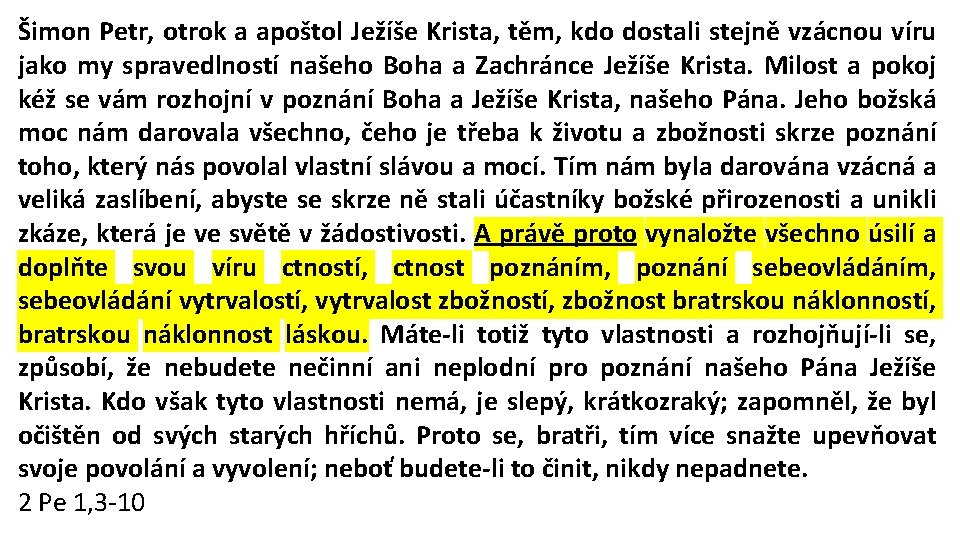 Šimon Petr, otrok a apoštol Ježíše Krista, těm, kdo dostali stejně vzácnou víru jako my spravedlností našeho Boha a Zachránce Ježíše Krista. Milost a pokoj kéž se vám rozhojní v poznání Boha a Ježíše Krista, našeho Pána. Jeho božská moc nám darovala všechno, čeho je třeba k životu a zbožnosti skrze poznání toho, který nás povolal vlastní slávou a mocí. Tím nám byla darována vzácná a veliká zaslíbení, abyste se skrze ně stali účastníky božské přirozenosti a unikli zkáze, která je ve světě v žádostivosti. A právě proto vynaložte všechno úsilí a doplňte svou víru ctností, ctnost poznáním, poznání sebeovládáním, sebeovládání vytrvalostí, vytrvalost zbožností, zbožnost bratrskou náklonností, bratrskou náklonnost láskou. Máte-li totiž tyto vlastnosti a rozhojňují-li se, způsobí, že nebudete nečinní ani neplodní pro poznání našeho Pána Ježíše Krista. Kdo však tyto vlastnosti nemá, je slepý, krátkozraký; zapomněl, že byl očištěn od svých starých hříchů. Proto se, bratři, tím více snažte upevňovat svoje povolání a vyvolení; neboť budete-li to činit, nikdy nepadnete.
2 Pe 1,3-10